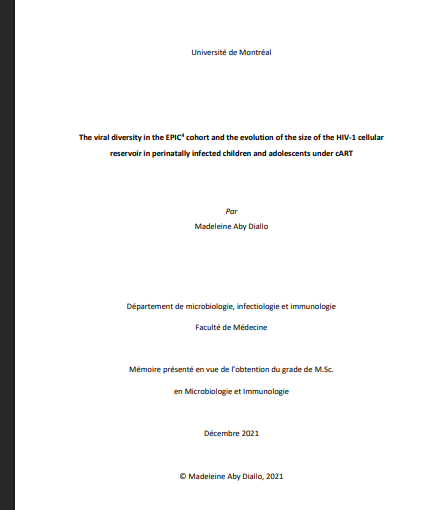 Université de Montréal

The viral diversity in the EPIC$^{4}$ cohort and the evolution of the size of the HIV-1 cellular reservoir in perinatally infected children and adolescents under cART

Par

Madeleine Aby Diallo

Département de microbiologie, infectiologie et immunologie

Faculté de Médecine

Mémoire présenté en vue de l'obtention du grade de M.Sc.

en Microbiologie et Immunologie

Décembre 2021

© Madeleine Aby Diallo, 2021